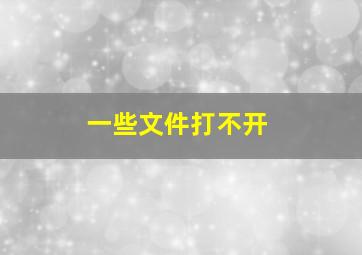 一些文件打不开